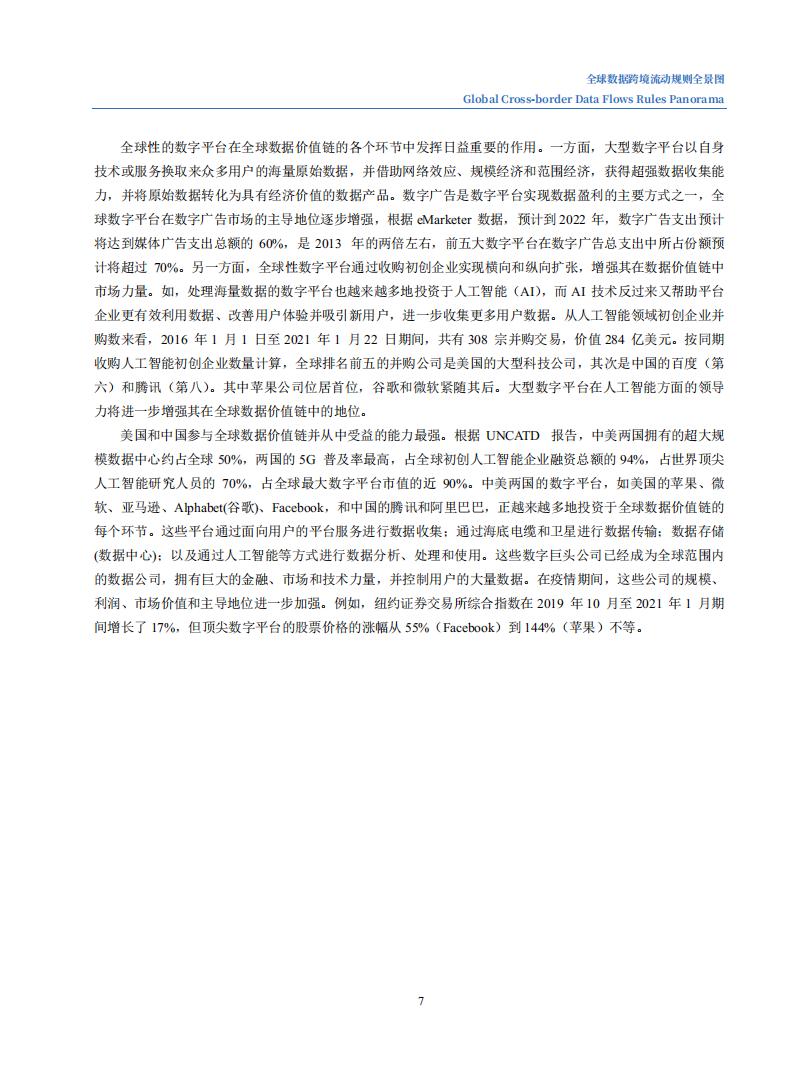 全球数据跨境流动规则全景图
Global Cross-border Data Flows Rules Panorama

全球性的数字平台在全球数据价值链的各个环节中发挥日益重要的作用。一方面，大型数字平台以自身技术或服务换取来众多用户的海量原始数据，并借助网络效应、规模经济和范围经济，获得超强数据收集能力，并将原始数据转化为具有经济价值的数据产品。数字广告是数字平台实现数据盈利的主要方式之一，全球数字平台在数字广告市场的主导地位逐步增强，根据 eMarketer 数据，预计到 2022 年，数字广告支出预计将达到媒体广告支出总额的 60%，是 2013 年的两倍左右，前五大数字平台在数字广告总支出中所占份额预计将超过 70%。另一方面，全球性数字平台通过收购初创企业实现横向和纵向扩张，增强其在数据价值链中市场力量。如，处理海量数据的数字平台也越来越多地投资于人工智能（AI），而 AI 技术反过来又帮助平台企业更有效利用数据、改善用户体验并吸引新用户，进一步收集更多用户数据。从人工智能领域初创企业并购数来看，2016 年 1 月 1 日至 2021 年 1 月 22 日期间，共有 308 宗并购交易，价值 284 亿美元。按同期收购人工智能初创企业数量计算，全球排名前五的并购公司是美国的大型科技公司，其次是中国的百度（第六）和腾讯（第八）。其中苹果公司位居首位，谷歌和微软紧随其后。大型数字平台在人工智能方面的领导力将进一步增强其在全球数据价值链中的地位。

美国和中国参与全球数据价值链并从中受益的能力最强。根据 UNCATD 报告，中美两国拥有的超大规模数据中心约占全球 50%，两国的 5G 普及率最高，占全球初创人工智能企业融资总额的 94%，占世界顶尖人工智能研究人员的 70%，占全球最大数字平台市值的近 90%。中美两国的数字平台，如美国的苹果、微软、亚马逊、Alphabet(谷歌)、Facebook，和中国的腾讯和阿里巴巴，正越来越多地投资于全球数据价值链的每个环节。这些平台通过面向用户的平台服务进行数据收集；通过海底电缆和卫星进行数据传输；数据存储(数据中心)；以及通过人工智能等方式进行数据分析、处理和使用。这些数字巨头公司已经成为全球范围内的数据公司，拥有巨大的金融、市场和技术力量，并控制用户的大量数据。在疫情期间，这些公司的规模、利润、市场价值和主导地位进一步加强。例如，纽约证券交易所综合指数在 2019 年 10 月至 2021 年 1 月期间增长了 17%，但顶尖数字平台的股票价格的涨幅从 55%（Facebook）到 144%（苹果）不等。

7